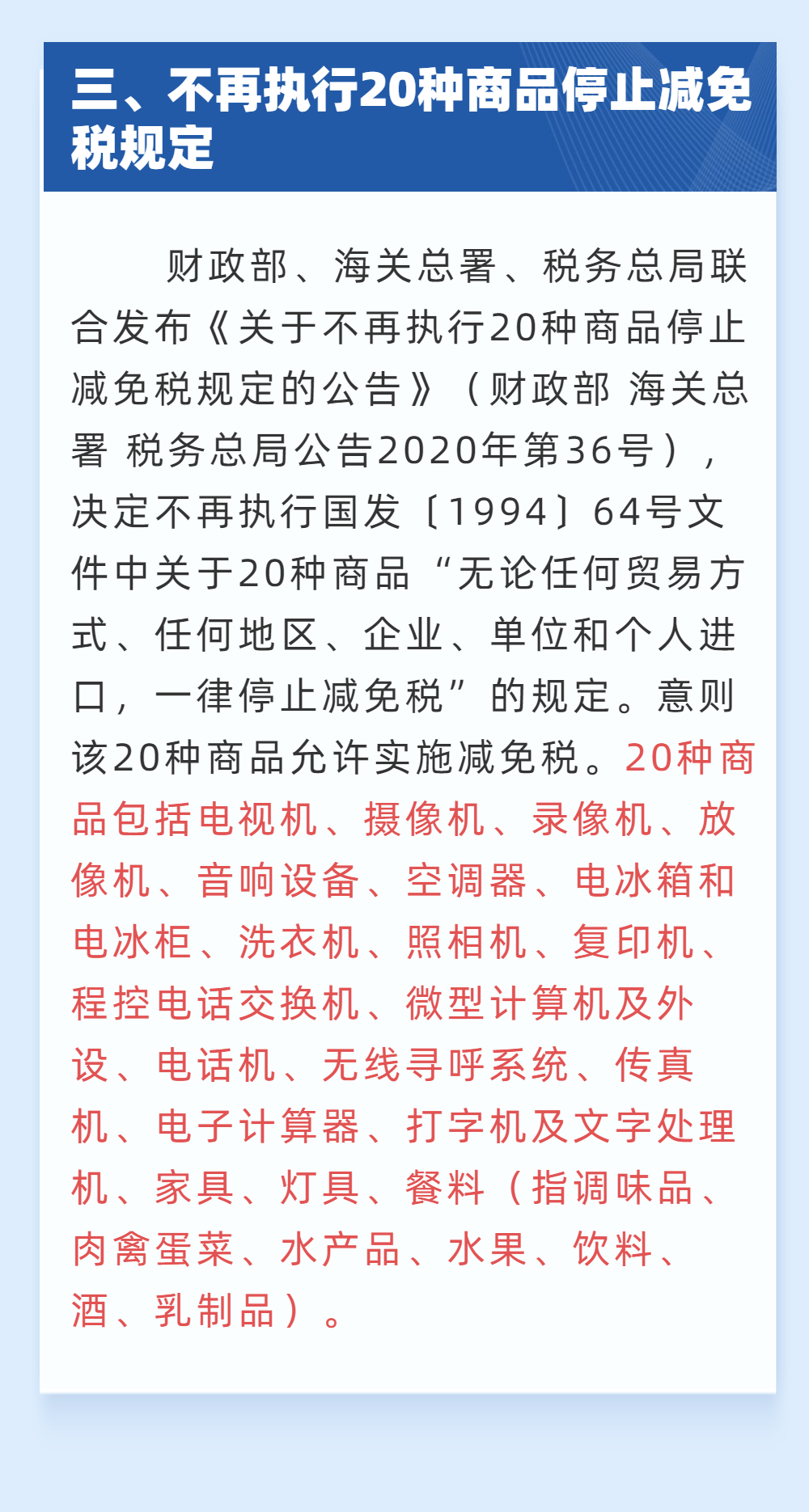 三、不再执行20种商品停止减免税规定

财政部、海关总署、税务总局联合发布《关于不再执行20种商品停止减免税规定的公告》（财政部 海关总署 税务总局公告2020年第36号），决定不再执行国发〔1994〕64号文件中关于20种商品“无论任何贸易方式、任何地区、企业、单位和个人进口，一律停止减免税”的规定。意则该20种商品允许实施减免税。20种商品包括电视机、摄像机、录像机、放像机、音响设备、空调器、电冰箱和电冰柜、洗衣机、照相机、复印机、程控电话交换机、微型计算机及外设、电话机、无线寻呼系统、传真机、电子计算器、打字机及文字处理机、家具、灯具、餐料（指调味品、肉禽蛋菜、水产品、水果、饮料、酒、乳制品）。